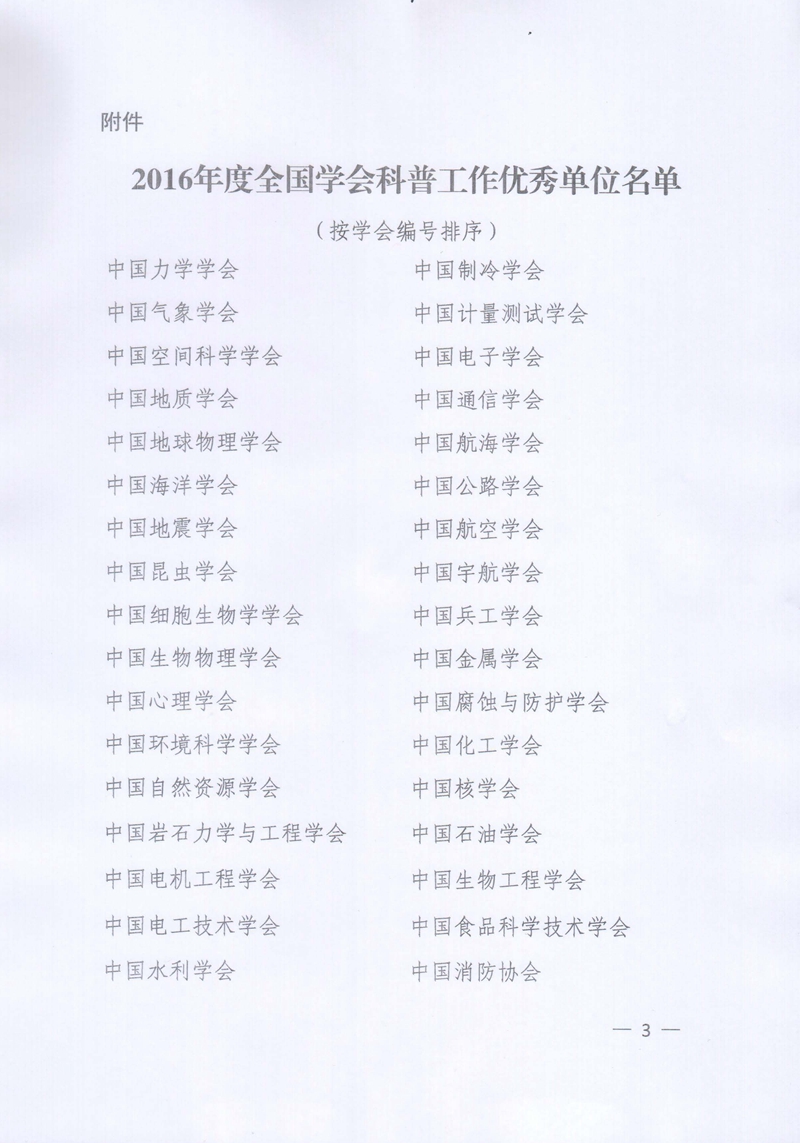 附件

2016年度全国学会科普工作优秀单位名单

（按学会编号排序）

中国力学学会
中国气象学会
中国空间科学学会
中国地质学会
中国地球物理学会
中国海洋学会
中国地震学会
中国昆虫学会
中国细胞生物学学会
中国生物物理学会
中国心理学会
中国环境科学学会
中国自然资源学会
中国岩石力学与工程学会
中国电机工程学会
中国电工技术学会
中国水利学会

中国制冷学会
中国计量测试学会
中国电子学会
中国通信学会
中国航海学会
中国公路学会
中国航空学会
中国宇航学会
中国兵工学会
中国金属学会
中国腐蚀与防护学会
中国化工学会
中国核学会
中国石油学会
中国生物工程学会
中国食品科学技术学会
中国消防协会

— 3 —